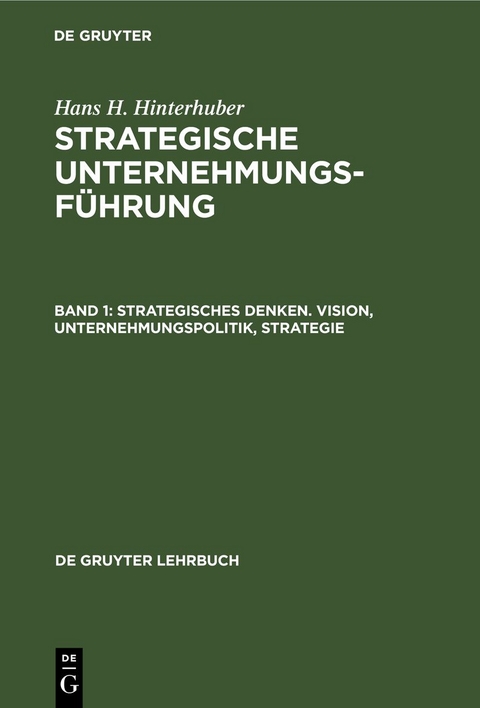 DE GRUYTER

Hans H. Hinterhuber
STRATEGISCHE UNTERNEHMUNGSFÜHRUNG

BAND 1: STRATEGISCHES DENKEN. VISION, UNTERNEHMUNGSPOLITIK, STRATEGIE

DE GRUYTER LEHRBUCH

DE
G